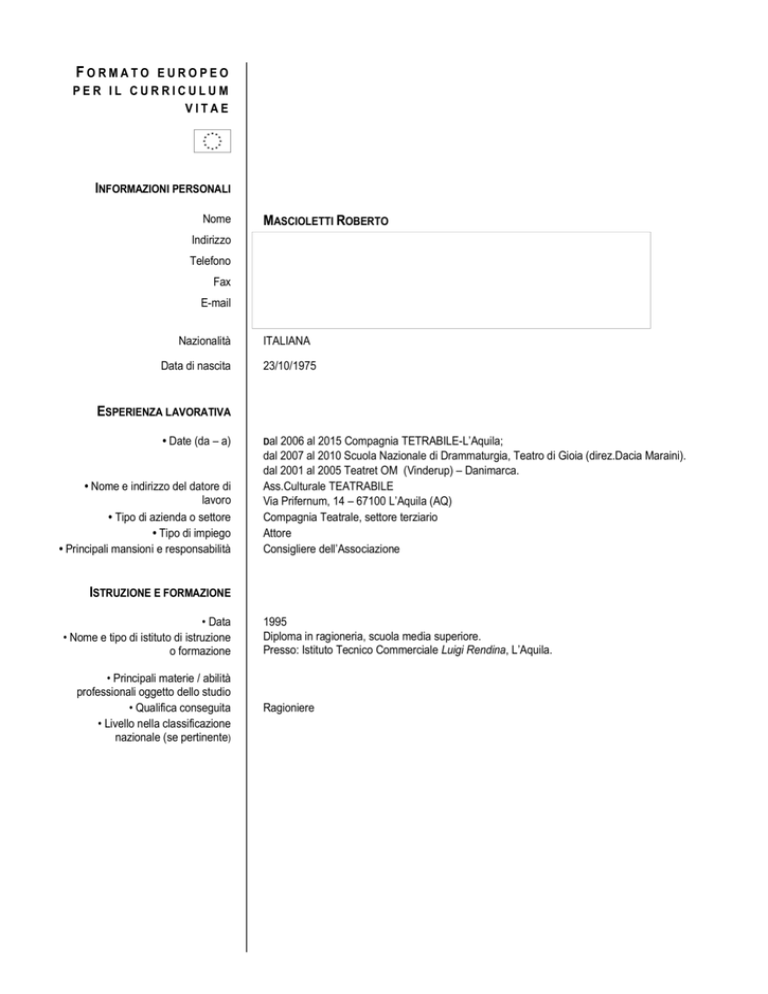 FORMATO EUROPEO PER IL CURRICULUM VITAE

INFORMAZIONI PERSONALI

Nome MASCIOLETTI ROBERTO
Indirizzo
Telefono
Fax
E-mail

Nazionalità ITALIANA

Data di nascita 23/10/1975

ESPERIENZA LAVORATIVA

• Date (da – a) Dal 2006 al 2015 Compagnia TETRABILE-L'Aquila;
dal 2007 al 2010 Scuola Nazionale di Drammaturgia, Teatro di Gioia (direz.Dacia Maraini).
dal 2001 al 2005 Teatret OM (Vinderup) – Danimarca.

• Nome e indirizzo del datore di lavoro Ass.Culturale TEATRABILE
Via Prifernum, 14 – 67100 L'Aquila (AQ)

• Tipo di azienda o settore Compagnia Teatrale, settore terziario

• Tipo di impiego Attore

• Principali mansioni e responsabilità Consigliere dell'Associazione

ISTRUZIONE E FORMAZIONE

• Data 1995

• Nome e tipo di istituto di istruzione o formazione Diploma in ragioneria, scuola media superiore.
Presso: Istituto Tecnico Commerciale Luigi Rendina, L'Aquila.

• Principali materie / abilità professionali oggetto dello studio

• Qualifica conseguita Ragioniere

• Livello nella classificazione nazionale (se pertinente)